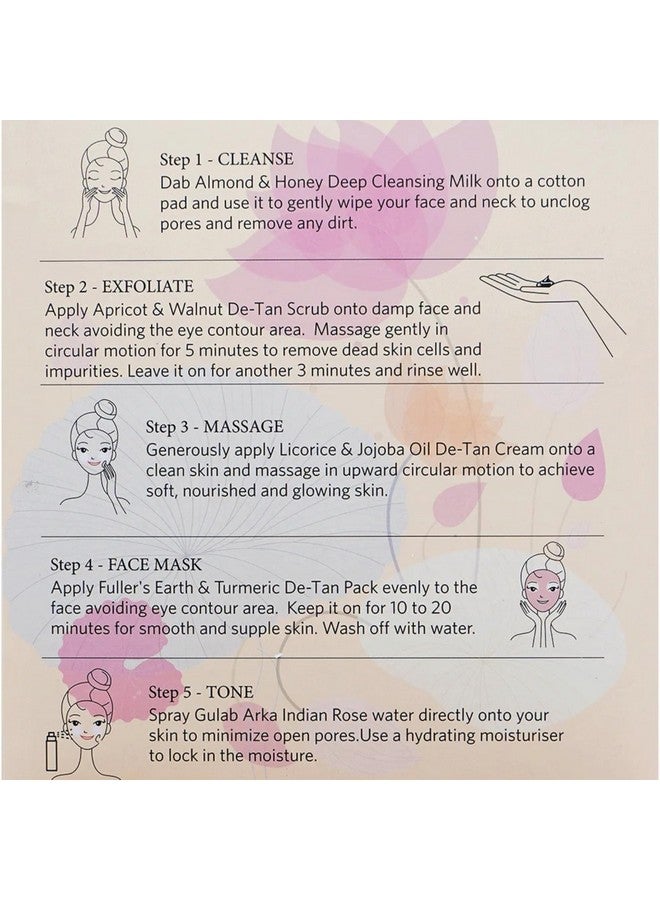 Step 1 - CLEANSE
Dab Almond & Honey Deep Cleansing Milk onto a cotton pad and use it to gently wipe your face and neck to unclog pores and remove any dirt.

Step 2 - EXFOLIATE
Apply Apricot & Walnut De-Tan Scrub onto damp face and neck avoiding the eye contour area. Massage gently in circular motion for 5 minutes to remove dead skin cells and impurities. Leave it on for another 3 minutes and rinse well.

Step 3 - MASSAGE
Generously apply Licorice & Jojoba Oil De-Tan Cream onto a clean skin and massage in upward circular motion to achieve soft, nourished and glowing skin.

Step 4 - FACE MASK
Apply Fuller's Earth & Turmeric De-Tan Pack evenly to the face avoiding eye contour area. Keep it on for 10 to 20 minutes for smooth and supple skin. Wash off with water.

Step 5 - TONE
Spray Gulab Arka Indian Rose water directly onto your skin to minimize open pores.Use a hydrating moisturiser to lock in the moisture.